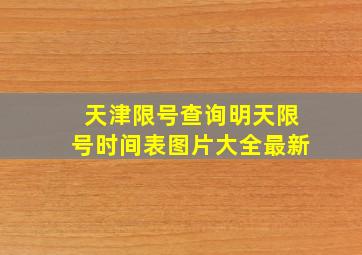 天津限号查询明天限号时间表图片大全最新